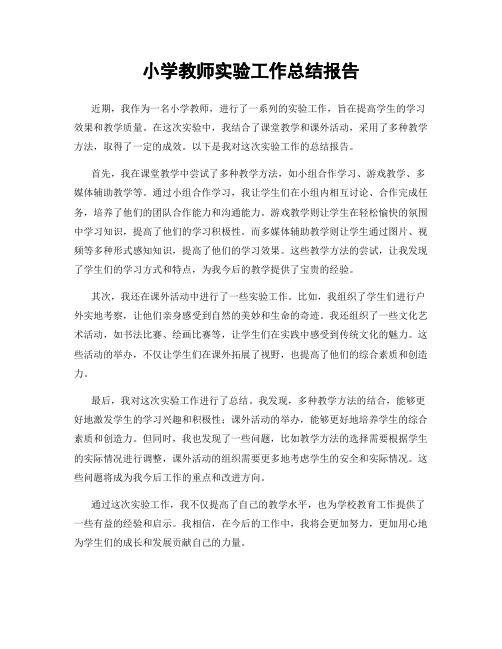 小学教师实验工作总结报告

近期，我作为一名小学教师，进行了一系列的实验工作，旨在提高学生的学习效果和教学质量。在这次实验中，我结合了课堂教学和课外活动，采用了多种教学方法，取得了一定的成效。以下是我对这次实验工作的总结报告。

首先，我在课堂教学中尝试了多种教学方法，如小组合作学习、游戏教学、多媒体辅助教学等。通过小组合作学习，我让学生们在小组内相互讨论、合作完成任务，培养了他们的团队合作能力和沟通能力。游戏教学则让学生在轻松愉快的氛围中学习知识，提高了他们的学习积极性。而多媒体辅助教学则让学生通过图片、视频等多种形式感知知识，提高了他们的学习效果。这些教学方法的尝试，让我发现了学生们的学习方式和特点，为我今后的教学提供了宝贵的经验。

其次，我还在课外活动中进行了一些实验工作。比如，我组织了学生们进行户外实地考察，让他们亲身感受到自然的美妙和生命的奇迹。我还组织了一些文化艺术活动，如书法比赛、绘画比赛等，让学生们在实践中感受到传统文化的魅力。这些活动的举办，不仅让学生们在课外拓展了视野，也提高了他们的综合素质和创造力。

最后，我对这次实验工作进行了总结。我发现，多种教学方法的结合，能够更好地激发学生的学习兴趣和积极性；课外活动的举办，能够更好地培养学生的综合素质和创造力。但同时，我也发现了一些问题，比如教学方法的选择需要根据学生的实际情况进行调整，课外活动的组织需要更多地考虑学生的安全和实际情况。这些问题将成为我今后工作的重点和改进方向。

通过这次实验工作，我不仅提高了自己的教学水平，也为学校教育工作提供了一些有益的经验和启示。我相信，在今后的工作中，我将会更加努力，更加用心地为学生们的成长和发展贡献自己的力量。